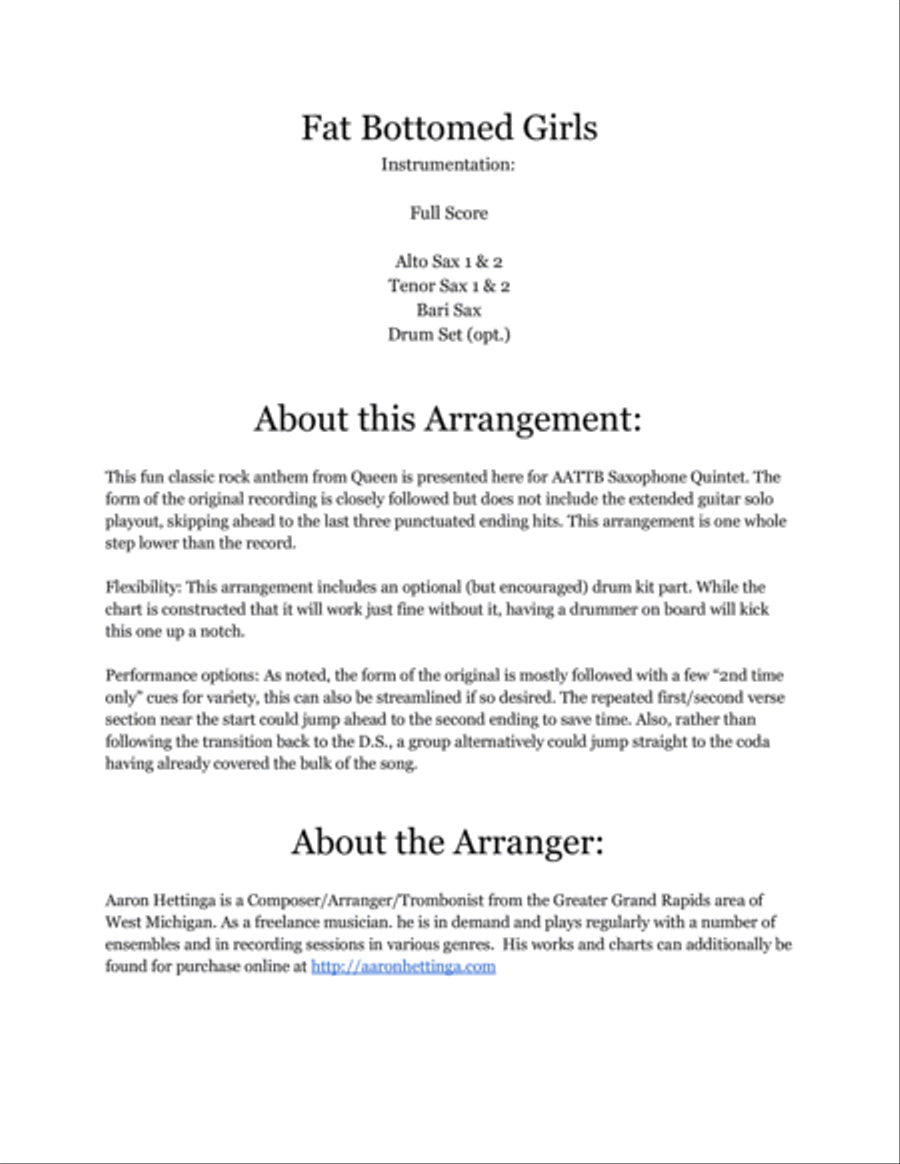 Fat Bottomed Girls

Instrumentation:

Full Score

Alto Sax 1 & 2
Tenor Sax 1 & 2
Bari Sax
Drum Set (opt.)

About this Arrangement:

This fun classic rock anthem from Queen is presented here for AATTB Saxophone Quintet. The form of the original recording is closely followed but does not include the extended guitar solo playout, skipping ahead to the last three punctuated ending hits. This arrangement is one whole step lower than the record.

Flexibility: This arrangement includes an optional (but encouraged) drum kit part. While the chart is constructed that it will work just fine without it, having a drummer on board will kick this one up a notch.

Performance options: As noted, the form of the original is mostly followed with a few "2nd time only" cues for variety, this can also be streamlined if so desired. The repeated first/second verse section near the start could jump ahead to the second ending to save time. Also, rather than following the transition back to the D.S., a group alternatively could jump straight to the coda having already covered the bulk of the song.

About the Arranger:

Aaron Hettinga is a Composer/Arranger/Trombonist from the Greater Grand Rapids area of West Michigan. As a freelance musician. he is in demand and plays regularly with a number of ensembles and in recording sessions in various genres. His works and charts can additionally be found for purchase online at http://aaronhettinga.com